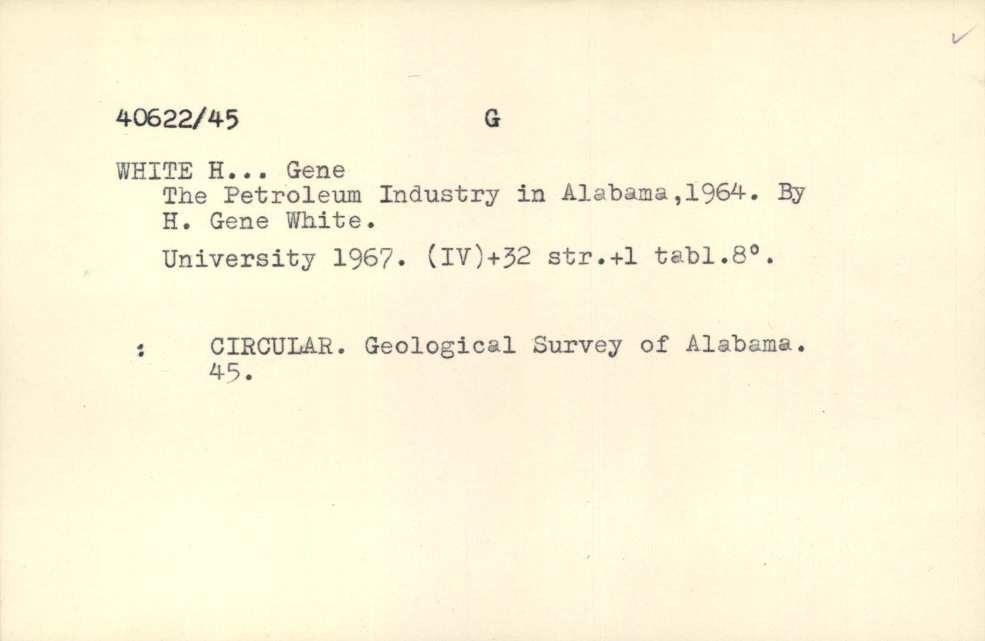 40622/45 G

WHITE H... Gene
The Petroleum Industry in Alabama,1964. By H. Gene White.

University 1967. (IV)+32 str.+1 tabl.8°.

: CIRCULAR. Geological Survey of Alabama. 45.